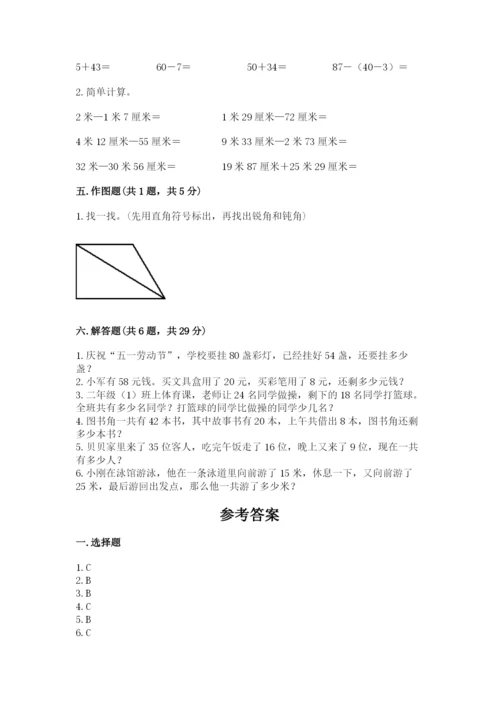 5＋43＝　　60－7＝　　50＋34＝　　87－（40－3）＝

2. 简单计算。

2 米—1 米 7 厘米＝　　1 米 29 厘米—72 厘米＝

4 米 12 厘米—55 厘米＝　　9 米 33 厘米—2 米 73 厘米＝

32 米—30 米 56 厘米＝　　19 米 87 厘米＋25 米 29 厘米＝

五. 作图题(共 1 题，共 5 分)

1. 找一找。(先用直角符号标出，再找出锐角和钝角)

六. 解答题(共 6 题，共 29 分)

1. 庆祝“五一劳动节”，学校要挂 80 盏彩灯，已经挂好 54 盏，还要挂多少盏？
2. 小军有 58 元钱。买文具盒用了 20 元，买彩笔用了 8 元，还剩多少元钱？
3. 二年级（1）班上体育课，老师让 24 名同学做操，剩下的 18 名同学打篮球。全班共有多少名同学？打篮球的同学比做操的同学少几名？
4. 图书角一共有 42 本书，其中故事书有 20 本，上午共借出 8 本，图书角还剩多少本书？
5. 贝贝家里来了 35 位客人，吃完午饭走了 16 位，晚上又来了 9 位，现在一共有多少人？
6. 小刚在泳馆游泳，他在一条泳道里向前游了 15 米，休息一下，又向前游了 25 米，最后游回出发点，那么他一共游了多少米？

参考答案

一. 选择题

1. C
2. B
3. B
4. C
5. B
6. C